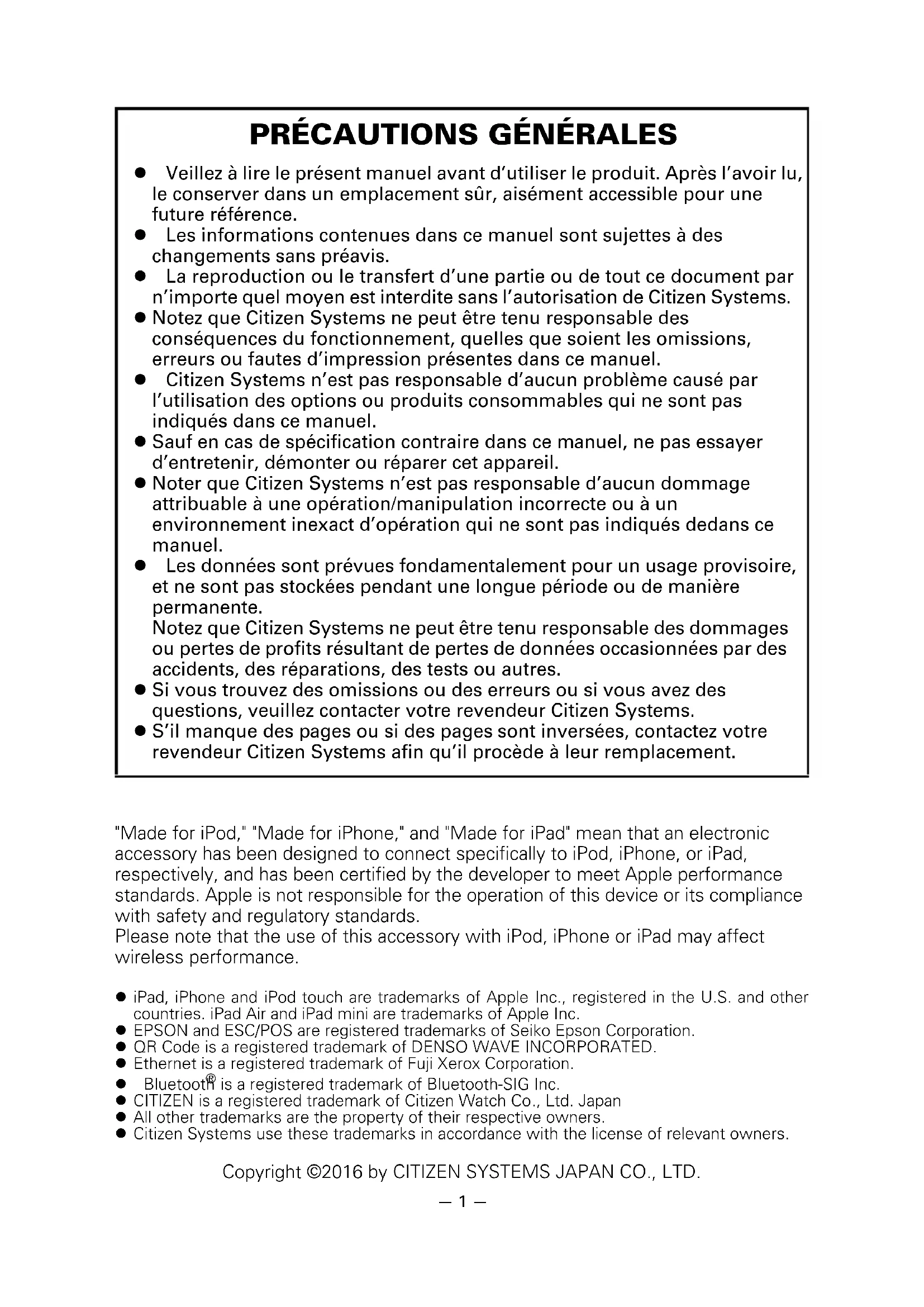 PRÉCAUTIONS GÉNÉRALES

● Veillez à lire le présent manuel avant d'utiliser le produit. Après l'avoir lu, le conserver dans un emplacement sûr, aisément accessible pour une future référence.
● Les informations contenues dans ce manuel sont sujettes à des changements sans préavis.
● La reproduction ou le transfert d'une partie ou de tout ce document par n'importe quel moyen est interdite sans l'autorisation de Citizen Systems.
● Notez que Citizen Systems ne peut être tenu responsable des conséquences du fonctionnement, quelles que soient les omissions, erreurs ou fautes d'impression présentes dans ce manuel.
● Citizen Systems n'est pas responsable d'aucun problème causé par l'utilisation des options ou produits consommables qui ne sont pas indiqués dans ce manuel.
● Sauf en cas de spécification contraire dans ce manuel, ne pas essayer d'entretenir, démonter ou réparer cet appareil.
● Noter que Citizen Systems n'est pas responsable d'aucun dommage attribuable à une opération/manipulation incorrecte ou à un environnement inexact d'opération qui ne sont pas indiqués dedans ce manuel.
● Les données sont prévues fondamentalement pour un usage provisoire, et ne sont pas stockées pendant une longue période ou de manière permanente.
Notez que Citizen Systems ne peut être tenu responsable des dommages ou pertes de profits résultant de pertes de données occasionnées par des accidents, des réparations, des tests ou autres.
● Si vous trouvez des omissions ou des erreurs ou si vous avez des questions, veuillez contacter votre revendeur Citizen Systems.
● S'il manque des pages ou si des pages sont inversées, contactez votre revendeur Citizen Systems afin qu'il procède à leur remplacement.

"Made for iPod," "Made for iPhone," and "Made for iPad" mean that an electronic accessory has been designed to connect specifically to iPod, iPhone, or iPad, respectively, and has been certified by the developer to meet Apple performance standards. Apple is not responsible for the operation of this device or its compliance with safety and regulatory standards.
Please note that the use of this accessory with iPod, iPhone or iPad may affect wireless performance.

● iPad, iPhone and iPod touch are trademarks of Apple Inc., registered in the U.S. and other countries. iPad Air and iPad mini are trademarks of Apple Inc.
● EPSON and ESC/POS are registered trademarks of Seiko Epson Corporation.
● QR Code is a registered trademark of DENSO WAVE INCORPORATED.
● Ethernet is a registered trademark of Fuji Xerox Corporation.
● Bluetooth® is a registered trademark of Bluetooth-SIG Inc.
● CITIZEN is a registered trademark of Citizen Watch Co., Ltd. Japan
● All other trademarks are the property of their respective owners.
● Citizen Systems use these trademarks in accordance with the license of relevant owners.

Copyright ©2016 by CITIZEN SYSTEMS JAPAN CO., LTD.

— 1 —